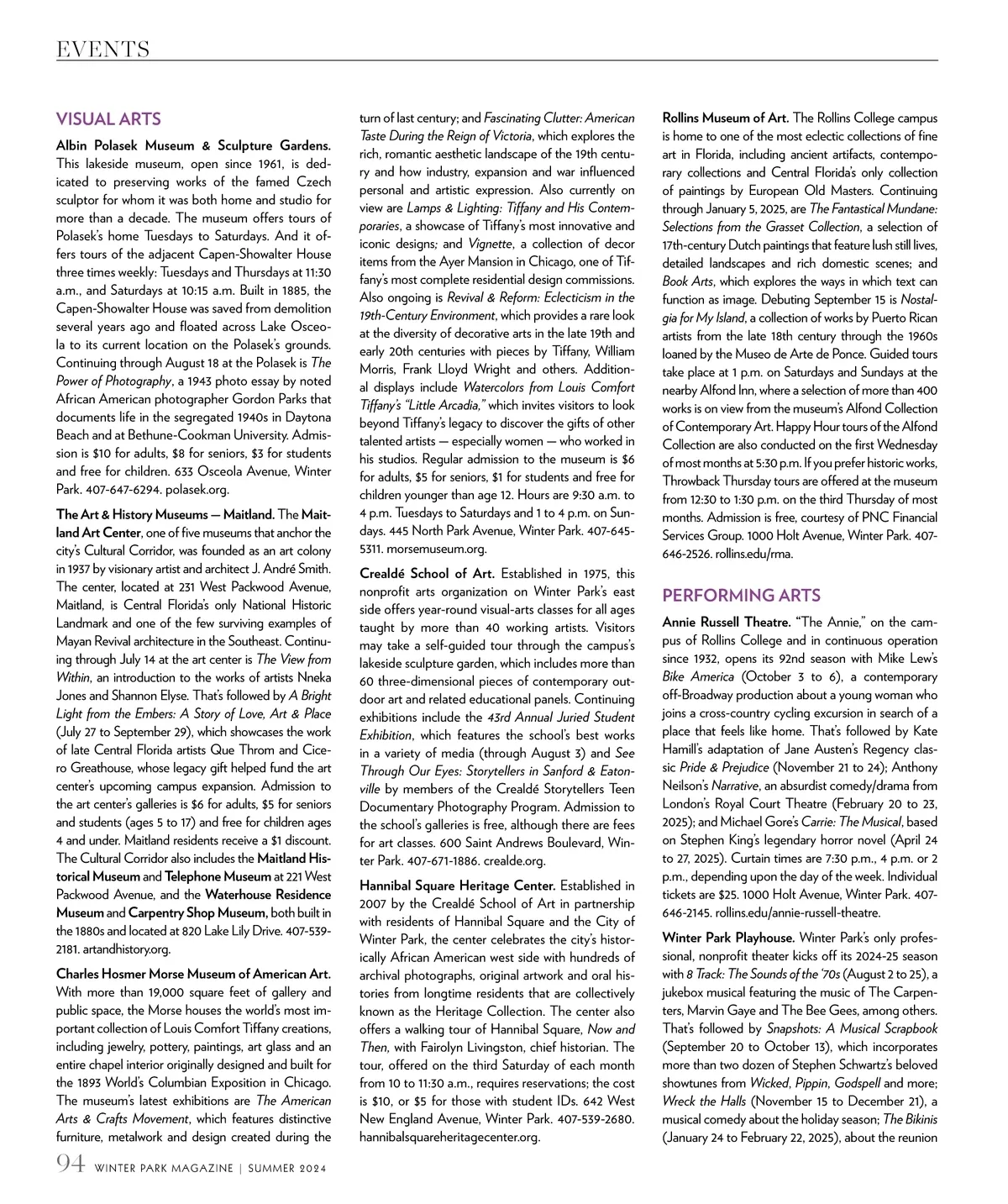 EVENTS

VISUAL ARTS

Albin Polasek Museum & Sculpture Gardens. This lakeside museum, open since 1961, is dedicated to preserving works of the famed Czech sculptor for whom it was both home and studio for more than a decade. The museum offers tours of Polasek's home Tuesdays to Saturdays. And it offers tours of the adjacent Capen-Showalter House three times weekly: Tuesdays and Thursdays at 11:30 a.m., and Saturdays at 10:15 a.m. Built in 1885, the Capen-Showalter House was saved from demolition several years ago and floated across Lake Osceola to its current location on the Polasek's grounds. Continuing through August 18 at the Polasek is The Power of Photography, a 1943 photo essay by noted African American photographer Gordon Parks that documents life in the segregated 1940s in Daytona Beach and at Bethune-Cookman University. Admission is $10 for adults, $8 for seniors, $3 for students and free for children. 633 Osceola Avenue, Winter Park. 407-647-6294. polasek.org.

The Art & History Museums — Maitland. The Maitland Art Center, one of five museums that anchor the city's Cultural Corridor, was founded as an art colony in 1937 by visionary artist and architect J. André Smith. The center, located at 231 West Packwood Avenue, Maitland, is Central Florida's only National Historic Landmark and one of the few surviving examples of Mayan Revival architecture in the Southeast. Continuing through July 14 at the art center is The View from Within, an introduction to the works of artists Nneka Jones and Shannon Elyse. That's followed by A Bright Light from the Embers: A Story of Love, Art & Place (July 27 to September 29), which showcases the work of late Central Florida artists Que Throm and Cicero Greathouse, whose legacy gift helped fund the art center's upcoming campus expansion. Admission to the art center's galleries is $6 for adults, $5 for seniors and students (ages 5 to 17) and free for children ages 4 and under. Maitland residents receive a $1 discount. The Cultural Corridor also includes the Maitland Historical Museum and Telephone Museum at 221 West Packwood Avenue, and the Waterhouse Residence Museum and Carpentry Shop Museum, both built in the 1880s and located at 820 Lake Lily Drive. 407-539-2181. artandhistory.org.

Charles Hosmer Morse Museum of American Art. With more than 19,000 square feet of gallery and public space, the Morse houses the world's most important collection of Louis Comfort Tiffany creations, including jewelry, pottery, paintings, art glass and an entire chapel interior originally designed and built for the 1893 World's Columbian Exposition in Chicago. The museum's latest exhibitions are The American Arts & Crafts Movement, which features distinctive furniture, metalwork and design created during the turn of last century; and Fascinating Clutter: American Taste During the Reign of Victoria, which explores the rich, romantic aesthetic landscape of the 19th century and how industry, expansion and war influenced personal and artistic expression. Also currently on view are Lamps & Lighting: Tiffany and His Contemporaries, a showcase of Tiffany's most innovative and iconic designs; and Vignette, a collection of decor items from the Ayer Mansion in Chicago, one of Tiffany's most complete residential design commissions. Also ongoing is Revival & Reform: Eclecticism in the 19th-Century Environment, which provides a rare look at the diversity of decorative arts in the late 19th and early 20th centuries with pieces by Tiffany, William Morris, Frank Lloyd Wright and others. Additional displays include Watercolors from Louis Comfort Tiffany's "Little Arcadia," which invites visitors to look beyond Tiffany's legacy to discover the gifts of other talented artists — especially women — who worked in his studios. Regular admission to the museum is $6 for adults, $5 for seniors, $1 for students and free for children younger than age 12. Hours are 9:30 a.m. to 4 p.m. Tuesdays to Saturdays and 1 to 4 p.m. on Sundays. 445 North Park Avenue, Winter Park. 407-645-5311. morsemuseum.org.

Crealdé School of Art. Established in 1975, this nonprofit arts organization on Winter Park's east side offers year-round visual-arts classes for all ages taught by more than 40 working artists. Visitors may take a self-guided tour through the campus's lakeside sculpture garden, which includes more than 60 three-dimensional pieces of contemporary outdoor art and related educational panels. Continuing exhibitions include the 43rd Annual Juried Student Exhibition, which features the school's best works in a variety of media (through August 3) and See Through Our Eyes: Storytellers in Sanford & Eatonville by members of the Crealdé Storytellers Teen Documentary Photography Program. Admission to the school's galleries is free, although there are fees for art classes. 600 Saint Andrews Boulevard, Winter Park. 407-671-1886. crealde.org.

Hannibal Square Heritage Center. Established in 2007 by the Crealdé School of Art in partnership with residents of Hannibal Square and the City of Winter Park, the center celebrates the city's historically African American west side with hundreds of archival photographs, original artwork and oral histories from longtime residents that are collectively known as the Heritage Collection. The center also offers a walking tour of Hannibal Square, Now and Then, with Fairolyn Livingston, chief historian. The tour, offered on the third Saturday of each month from 10 to 11:30 a.m., requires reservations; the cost is $10, or $5 for those with student IDs. 642 West New England Avenue, Winter Park. 407-539-2680. hannibalsquareheritagecenter.org.

Rollins Museum of Art. The Rollins College campus is home to one of the most eclectic collections of fine art in Florida, including ancient artifacts, contemporary collections and Central Florida's only collection of paintings by European Old Masters. Continuing through January 5, 2025, are The Fantastical Mundane: Selections from the Grasset Collection, a selection of 17th-century Dutch paintings that feature lush still lives, detailed landscapes and rich domestic scenes; and Book Arts, which explores the ways in which text can function as image. Debuting September 15 is Nostalgia for My Island, a collection of works by Puerto Rican artists from the late 18th century through the 1960s loaned by the Museo de Arte de Ponce. Guided tours take place at 1 p.m. on Saturdays and Sundays at the nearby Alfond Inn, where a selection of more than 400 works is on view from the museum's Alfond Collection of Contemporary Art. Happy Hour tours of the Alfond Collection are also conducted on the first Wednesday of most months at 5:30 p.m. If you prefer historic works, Throwback Thursday tours are offered at the museum from 12:30 to 1:30 p.m. on the third Thursday of most months. Admission is free, courtesy of PNC Financial Services Group. 1000 Holt Avenue, Winter Park. 407-646-2526. rollins.edu/rma.

PERFORMING ARTS

Annie Russell Theatre. "The Annie," on the campus of Rollins College and in continuous operation since 1932, opens its 92nd season with Mike Lew's Bike America (October 3 to 6), a contemporary off-Broadway production about a young woman who joins a cross-country cycling excursion in search of a place that feels like home. That's followed by Kate Hamill's adaptation of Jane Austen's Regency classic Pride & Prejudice (November 21 to 24); Anthony Neilson's Narrative, an absurdist comedy/drama from London's Royal Court Theatre (February 20 to 23, 2025); and Michael Gore's Carrie: The Musical, based on Stephen King's legendary horror novel (April 24 to 27, 2025). Curtain times are 7:30 p.m., 4 p.m. or 2 p.m., depending upon the day of the week. Individual tickets are $25. 1000 Holt Avenue, Winter Park. 407-646-2145. rollins.edu/annie-russell-theatre.

Winter Park Playhouse. Winter Park's only professional, nonprofit theater kicks off its 2024-25 season with 8 Track: The Sounds of the '70s (August 2 to 25), a jukebox musical featuring the music of The Carpenters, Marvin Gaye and The Bee Gees, among others. That's followed by Snapshots: A Musical Scrapbook (September 20 to October 13), which incorporates more than two dozen of Stephen Schwartz's beloved showtunes from Wicked, Pippin, Godspell and more; Wreck the Halls (November 15 to December 21), a musical comedy about the holiday season; The Bikinis (January 24 to February 22, 2025), about the reunion

94 WINTER PARK MAGAZINE | SUMMER 2024